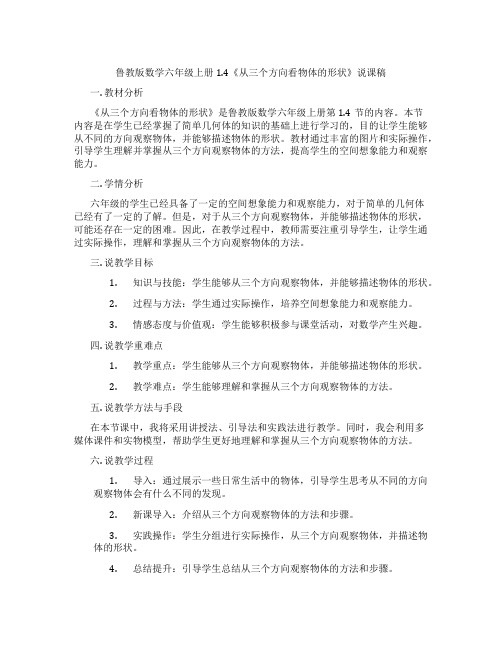 鲁教版数学六年级上册 1.4《从三个方向看物体的形状》说课稿

一. 教材分析

《从三个方向看物体的形状》是鲁教版数学六年级上册第 1.4 节的内容。本节内容是在学生已经掌握了简单几何体的知识的基础上进行学习的，目的让学生能够从不同的方向观察物体，并能够描述物体的形状。教材通过丰富的图片和实际操作，引导学生理解并掌握从三个方向观察物体的方法，提高学生的空间想象能力和观察能力。

二. 学情分析

六年级的学生已经具备了一定的空间想象能力和观察能力，对于简单的几何体已经有了一定的了解。但是，对于从三个方向观察物体，并能够描述物体的形状，可能还存在一定的困难。因此，在教学过程中，教师需要注重引导学生，让学生通过实际操作，理解和掌握从三个方向观察物体的方法。

三. 说教学目标

1. 知识与技能：学生能够从三个方向观察物体，并能够描述物体的形状。

2. 过程与方法：学生通过实际操作，培养空间想象能力和观察能力。

3. 情感态度与价值观：学生能够积极参与课堂活动，对数学产生兴趣。

四. 说教学重难点

1. 教学重点：学生能够从三个方向观察物体，并能够描述物体的形状。

2. 教学难点：学生能够理解和掌握从三个方向观察物体的方法。

五. 说教学方法与手段

在本节课中，我将采用讲授法、引导法和实践法进行教学。同时，我会利用多媒体课件和实物模型，帮助学生更好地理解和掌握从三个方向观察物体的方法。

六. 说教学过程

1. 导入：通过展示一些日常生活中的物体，引导学生思考从不同的方向观察物体会有什么不同的发现。

2. 新课导入：介绍从三个方向观察物体的方法和步骤。

3. 实践操作：学生分组进行实际操作，从三个方向观察物体，并描述物体的形状。

4. 总结提升：引导学生总结从三个方向观察物体的方法和步骤。